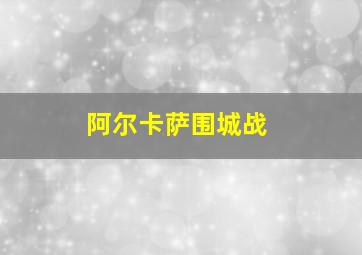 阿尔卡萨围城战